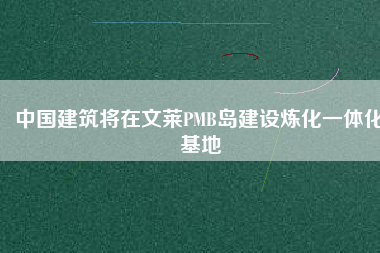 中国建筑将在文莱PMB岛建设炼化一体化基地